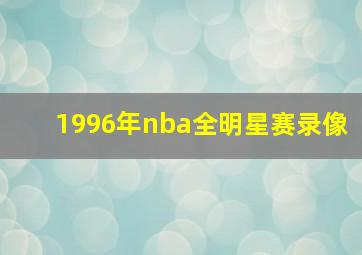 1996年nba全明星赛录像